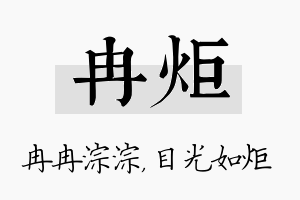 冉炬

冉冉淙淙，目光如炬